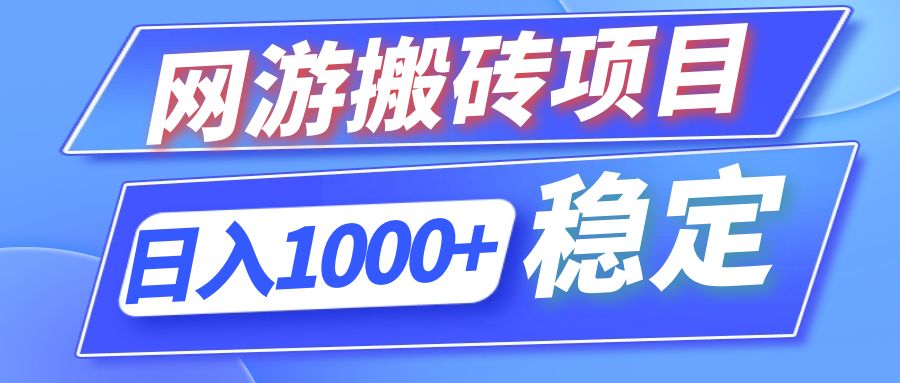 网游搬砖项目

日入1000+ 稳定